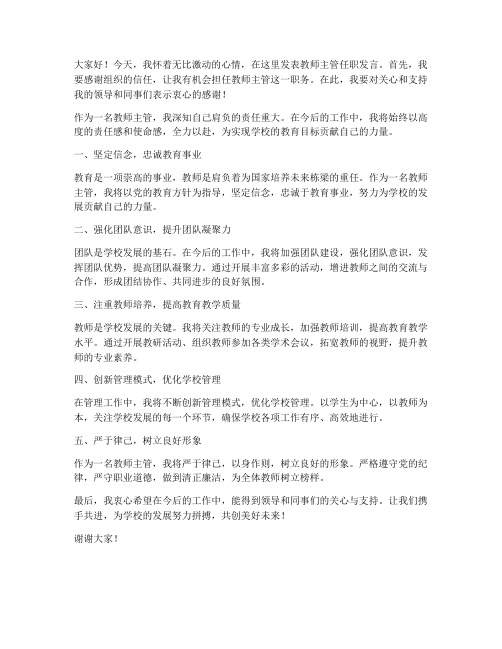 大家好！今天，我怀着无比激动的心情，在这里发表教师主管任职发言。首先，我要感谢组织的信任，让我有机会担任教师主管这一职务。在此，我要对关心和支持我的领导和同事们表示衷心的感谢！

作为一名教师主管，我深知自己肩负的责任重大。在今后的工作中，我将始终以高度的责任感和使命感，全力以赴，为实现学校的教育目标贡献自己的力量。

一、坚定信念，忠诚教育事业

教育是一项崇高的事业，教师是肩负着为国家培养未来栋梁的重任。作为一名教师主管，我将以党的教育方针为指导，坚定信念，忠诚于教育事业，努力为学校的发展贡献自己的力量。

二、强化团队意识，提升团队凝聚力

团队是学校发展的基石。在今后的工作中，我将加强团队建设，强化团队意识，发挥团队优势，提高团队凝聚力。通过开展丰富多彩的活动，增进教师之间的交流与合作，形成团结协作、共同进步的良好氛围。

三、注重教师培养，提高教育教学质量

教师是学校发展的关键。我将关注教师的专业成长，加强教师培训，提高教育教学水平。通过开展教研活动、组织教师参加各类学术会议，拓宽教师的视野，提升教师的专业素养。

四、创新管理模式，优化学校管理

在管理工作中，我将不断创新管理模式，优化学校管理。以学生为中心，以教师为本，关注学校发展的每一个环节，确保学校各项工作有序、高效地进行。

五、严于律己，树立良好形象

作为一名教师主管，我将严于律己，以身作则，树立良好的形象。严格遵守党的纪律，严守职业道德，做到清正廉洁，为全体教师树立榜样。

最后，我衷心希望在今后的工作中，能得到领导和同事们的关心与支持。让我们携手共进，为学校的发展努力拼搏，共创美好未来！

谢谢大家！